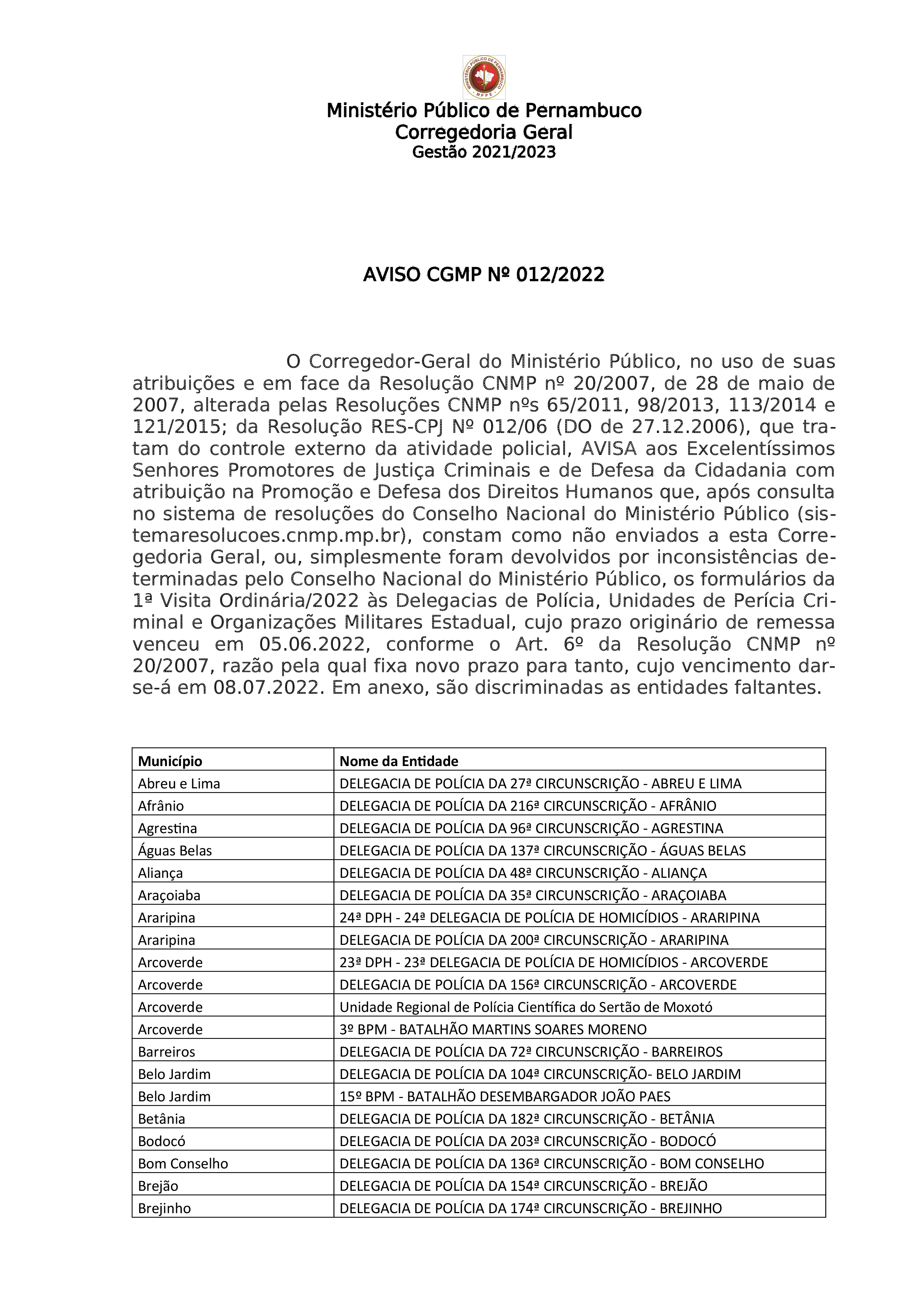 MINISTÉRIO PÚBLICO DE PERNAMBUCO
MPPE

Ministério Público de Pernambuco
Corregedoria Geral
Gestão 2021/2023

AVISO CGMP Nº 012/2022

O Corregedor-Geral do Ministério Público, no uso de suas atribuições e em face da Resolução CNMP nº 20/2007, de 28 de maio de 2007, alterada pelas Resoluções CNMP nºs 65/2011, 98/2013, 113/2014 e 121/2015; da Resolução RES-CPJ Nº 012/06 (DO de 27.12.2006), que tratam do controle externo da atividade policial, AVISA aos Excelentíssimos Senhores Promotores de Justiça Criminais e de Defesa da Cidadania com atribuição na Promoção e Defesa dos Direitos Humanos que, após consulta no sistema de resoluções do Conselho Nacional do Ministério Público (sistemaresolucoes.cnmp.mp.br), constam como não enviados a esta Corregedoria Geral, ou, simplesmente foram devolvidos por inconsistências determinadas pelo Conselho Nacional do Ministério Público, os formulários da 1ª Visita Ordinária/2022 às Delegacias de Polícia, Unidades de Perícia Criminal e Organizações Militares Estadual, cujo prazo originário de remessa venceu em 05.06.2022, conforme o Art. 6º da Resolução CNMP nº 20/2007, razão pela qual fixa novo prazo para tanto, cujo vencimento dar-se-á em 08.07.2022. Em anexo, são discriminadas as entidades faltantes.

| Município | Nome da Entidade |
|---|---|
| Abreu e Lima | DELEGACIA DE POLÍCIA DA 27ª CIRCUNSCRIÇÃO - ABREU E LIMA |
| Afrânio | DELEGACIA DE POLÍCIA DA 216ª CIRCUNSCRIÇÃO - AFRÂNIO |
| Agrestina | DELEGACIA DE POLÍCIA DA 96ª CIRCUNSCRIÇÃO - AGRESTINA |
| Águas Belas | DELEGACIA DE POLÍCIA DA 137ª CIRCUNSCRIÇÃO - ÁGUAS BELAS |
| Aliança | DELEGACIA DE POLÍCIA DA 48ª CIRCUNSCRIÇÃO - ALIANÇA |
| Araçoiaba | DELEGACIA DE POLÍCIA DA 35ª CIRCUNSCRIÇÃO - ARAÇOIABA |
| Araripina | 24ª DPH - 24ª DELEGACIA DE POLÍCIA DE HOMICÍDIOS - ARARIPINA |
| Araripina | DELEGACIA DE POLÍCIA DA 200ª CIRCUNSCRIÇÃO - ARARIPINA |
| Arcoverde | 23ª DPH - 23ª DELEGACIA DE POLÍCIA DE HOMICÍDIOS - ARCOVERDE |
| Arcoverde | DELEGACIA DE POLÍCIA DA 156ª CIRCUNSCRIÇÃO - ARCOVERDE |
| Arcoverde | Unidade Regional de Polícia Científica do Sertão de Moxotó |
| Arcoverde | 3º BPM - BATALHÃO MARTINS SOARES MORENO |
| Barreiros | DELEGACIA DE POLÍCIA DA 72ª CIRCUNSCRIÇÃO - BARREIROS |
| Belo Jardim | DELEGACIA DE POLÍCIA DA 104ª CIRCUNSCRIÇÃO- BELO JARDIM |
| Belo Jardim | 15º BPM - BATALHÃO DESEMBARGADOR JOÃO PAES |
| Betânia | DELEGACIA DE POLÍCIA DA 182ª CIRCUNSCRIÇÃO - BETÂNIA |
| Bodocó | DELEGACIA DE POLÍCIA DA 203ª CIRCUNSCRIÇÃO - BODOCÓ |
| Bom Conselho | DELEGACIA DE POLÍCIA DA 136ª CIRCUNSCRIÇÃO - BOM CONSELHO |
| Brejão | DELEGACIA DE POLÍCIA DA 154ª CIRCUNSCRIÇÃO - BREJÃO |
| Brejinho | DELEGACIA DE POLÍCIA DA 174ª CIRCUNSCRIÇÃO - BREJINHO |